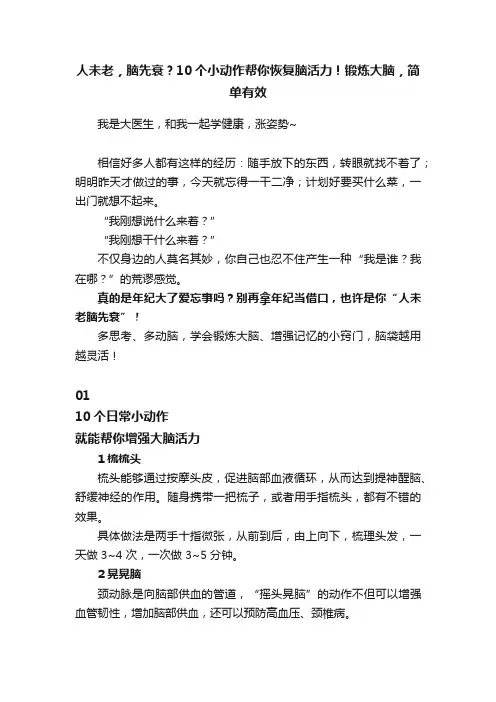 人未老，脑先衰？10个小动作帮你恢复脑活力！锻炼大脑，简单有效

我是大医生，和我一起学健康，涨姿势~

相信好多人都有这样的经历：随手放下的东西，转眼就找不着了；明明昨天才做过的事，今天就忘得一干二净；计划好要买什么菜，一出门就想不起来。

“我刚想说什么来着？”

“我刚想干什么来着？”

不仅身边的人莫名其妙，你自己也忍不住产生一种“我是谁？我在哪？”的荒谬感觉。

真的是年纪大了爱忘事吗？别再拿年纪当借口，也许是你“人未老脑先衰”！

多思考、多动脑，学会锻炼大脑、增强记忆的小窍门，脑袋越用越灵活！

01

10个日常小动作

就能帮你增强大脑活力

1 梳梳头

梳头能够通过按摩头皮，促进脑部血液循环，从而达到提神醒脑、舒缓神经的作用。随身携带一把梳子，或者用手指梳头，都有不错的效果。

具体做法是两手十指微张，从前到后，由上向下，梳理头发，一天做 3~4 次，一次做 3~5 分钟。

2 晃晃脑

颈动脉是向脑部供血的管道，“摇头晃脑”的动作不但可以增强血管韧性，增加脑部供血，还可以预防高血压、颈椎病。